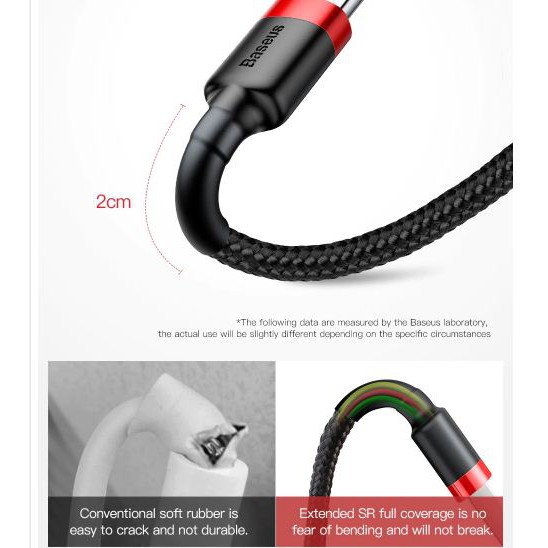 Baseus

2cm

*The following data are measured by the Baseus laboratory, the actual use will be slightly different depending on the specific circumstances

Conventional soft rubber is easy to crack and not durable.

Extended SR full coverage is no fear of bending and will not break.